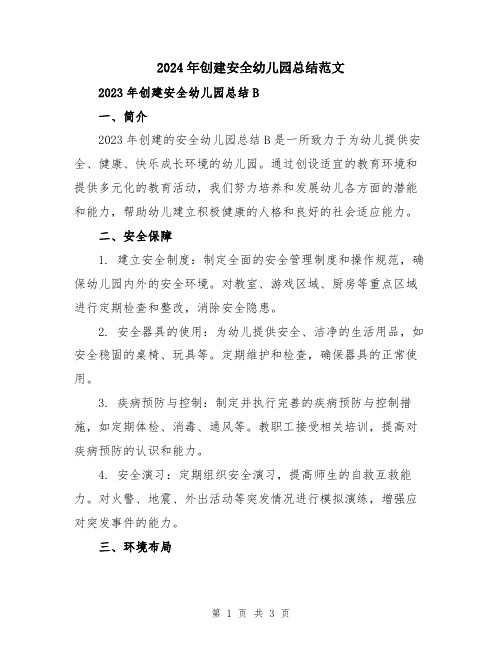 2024年创建安全幼儿园总结范文

2023年创建安全幼儿园总结B

一、简介

2023年创建的安全幼儿园总结B是一所致力于为幼儿提供安全、健康、快乐成长环境的幼儿园。通过创设适宜的教育环境和提供多元化的教育活动，我们努力培养和发展幼儿各方面的潜能和能力，帮助幼儿建立积极健康的人格和良好的社会适应能力。

二、安全保障

1. 建立安全制度：制定全面的安全管理制度和操作规范，确保幼儿园内外的安全环境。对教室、游戏区域、厨房等重点区域进行定期检查和整改，消除安全隐患。

2. 安全器具的使用：为幼儿提供安全、洁净的生活用品，如安全稳固的桌椅、玩具等。定期维护和检查，确保器具的正常使用。

3. 疾病预防与控制：制定并执行完善的疾病预防与控制措施，如定期体检、消毒、通风等。教职工接受相关培训，提高对疾病预防的认识和能力。

4. 安全演习：定期组织安全演习，提高师生的自救互救能力。对火警、地震、外出活动等突发情况进行模拟演练，增强应对突发事件的能力。

三、环境布局

第 1 页 共 3 页